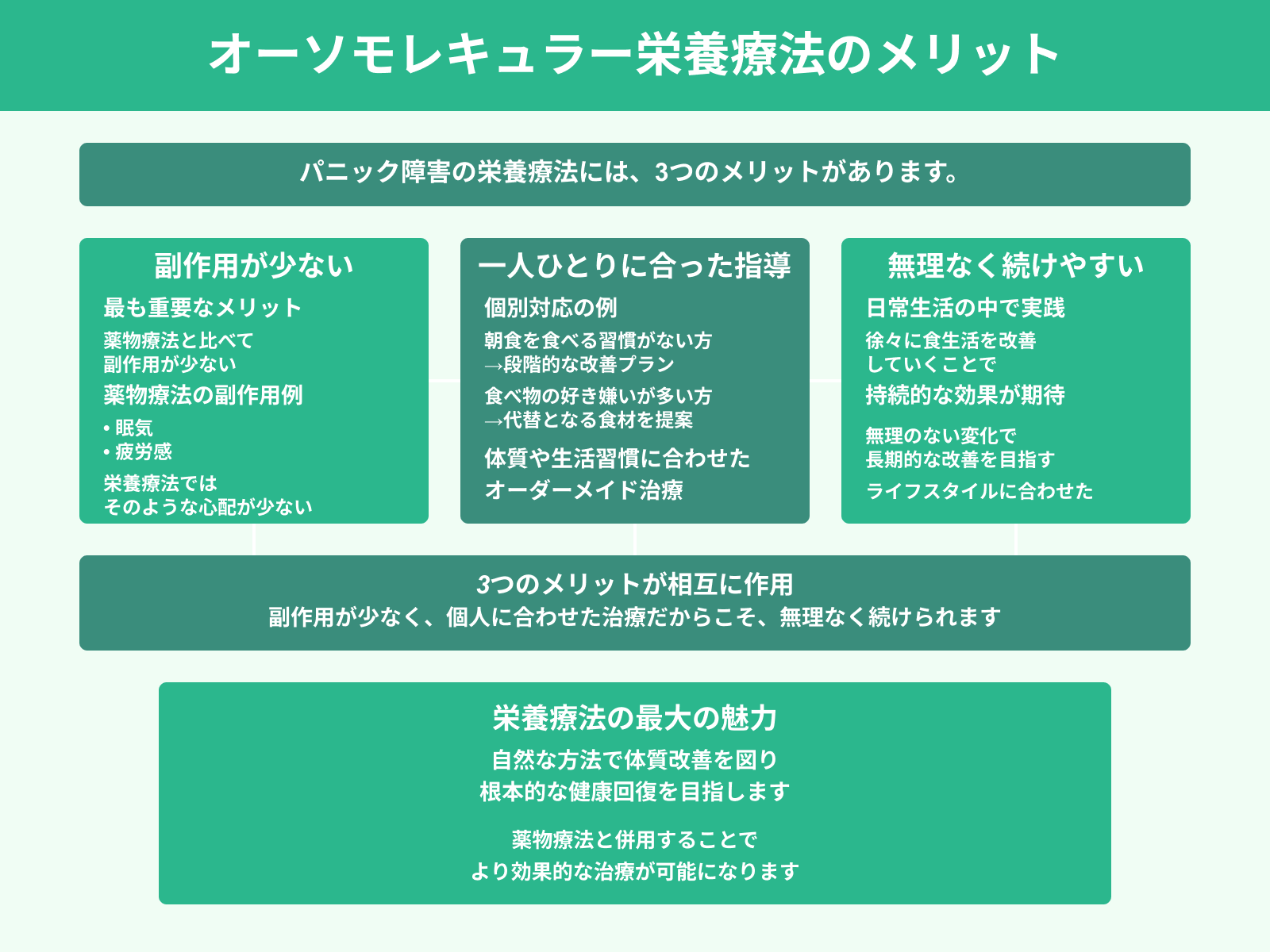 オーソモレキュラー栄養療法のメリット

パニック障害の栄養療法には、3つのメリットがあります。

副作用が少ない

最も重要なメリット

薬物療法と比べて
副作用が少ない

薬物療法の副作用例

• 眠気
• 疲労感

栄養療法では
そのような心配が少ない

一人ひとりに合った指導

個別対応の例

朝食を食べる習慣がない方
→段階的な改善プラン

食べ物の好き嫌いが多い方
→代替となる食材を提案

体質や生活習慣に合わせた

オーダーメイド治療

無理なく続けやすい

日常生活の中で実践

徐々に食生活を改善
していくことで

持続的な効果が期待

無理のない変化で
長期的な改善を目指す

ライフスタイルに合わせた

3つのメリットが相互に作用
副作用が少なく、個人に合わせた治療だからこそ、無理なく続けられます

栄養療法の最大の魅力

自然な方法で体質改善を図り
根本的な健康回復を目指します

薬物療法と併用することで
より効果的な治療が可能になります